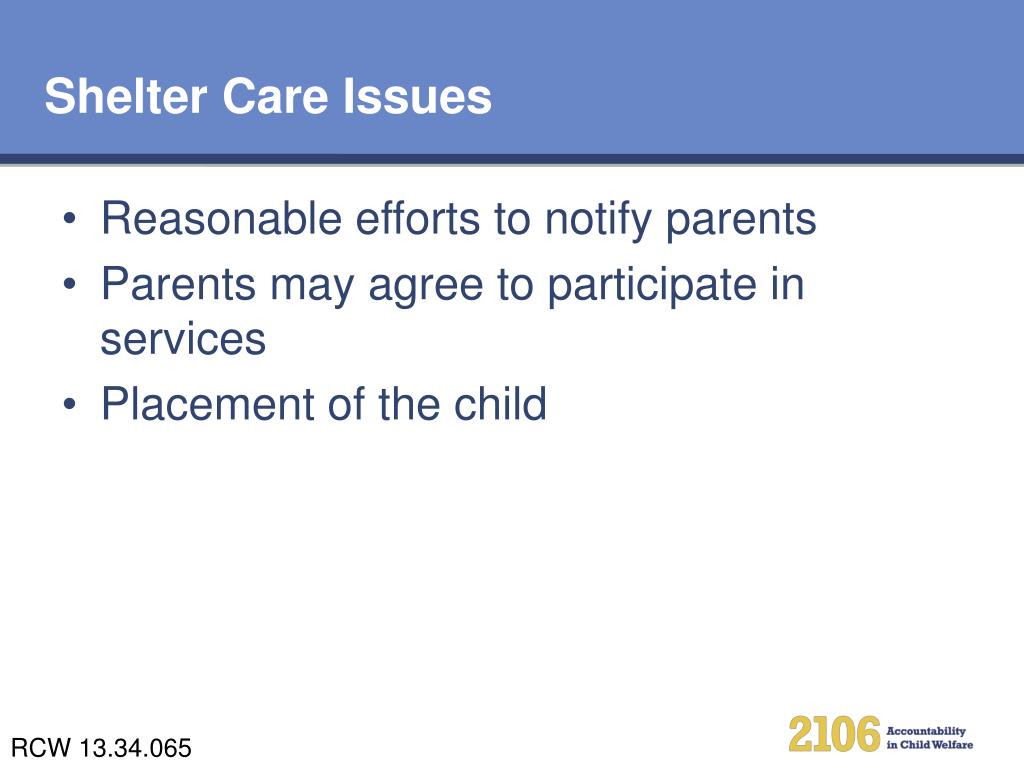 Shelter Care Issues

• Reasonable efforts to notify parents
• Parents may agree to participate in services
• Placement of the child

RCW 13.34.065

2106 Accountability in Child Welfare